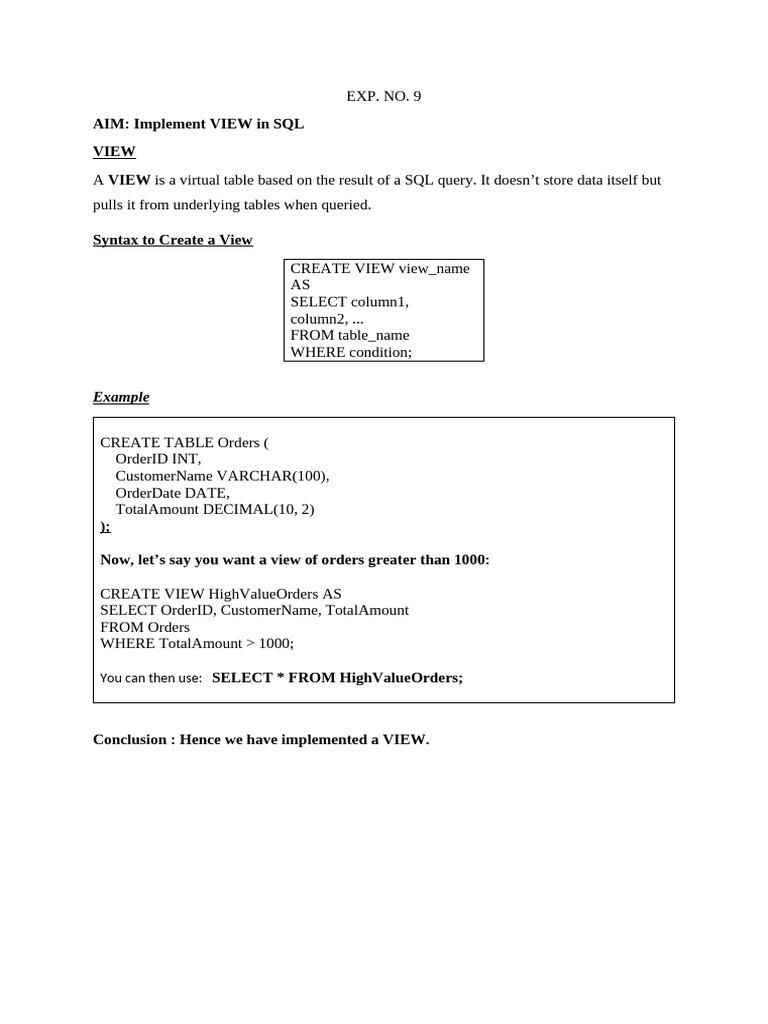 EXP. NO. 9

AIM: Implement VIEW in SQL

VIEW

A VIEW is a virtual table based on the result of a SQL query. It doesn't store data itself but pulls it from underlying tables when queried.

Syntax to Create a View

CREATE VIEW view_name
AS
SELECT column1,
column2, ...
FROM table_name
WHERE condition;

Example

CREATE TABLE Orders (
OrderID INT,
CustomerName VARCHAR(100),
OrderDate DATE,
TotalAmount DECIMAL(10, 2)
);

Now, let's say you want a view of orders greater than 1000:

CREATE VIEW HighValueOrders AS
SELECT OrderID, CustomerName, TotalAmount
FROM Orders
WHERE TotalAmount > 1000;

You can then use: SELECT * FROM HighValueOrders;

Conclusion : Hence we have implemented a VIEW.